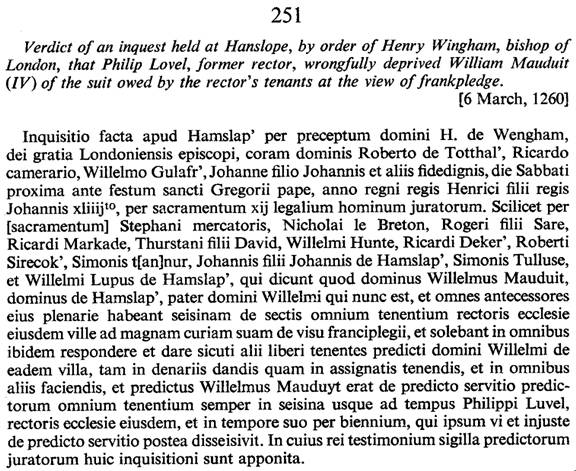 251

Verdict of an inquest held at Hanslope, by order of Henry Wingham, bishop of London, that Philip Lovel, former rector, wrongfully deprived William Mauduit (IV) of the suit owed by the rector's tenants at the view of frankpledge.

[6 March, 1260]

Inquisitio facta apud Hamslap' per preceptum domini H. de Wengham, dei gratia Londoniensis episcopi, coram dominis Roberto de Totthal', Ricardo camerario, Willelmo Gulafr', Johanne filio Johannis et aliis fidedignis, die Sabbati proxima ante festum sancti Gregorii pape, anno regni regis Henrici filii regis Johannis xliiij$^{to}$, per sacramentum xij legalium hominum juratorum. Scilicet per [sacramentum] Stephani mercatoris, Nicholai le Breton, Rogeri filii Sare, Ricardi Markade, Thurstani filii David, Willelmi Hunte, Ricardi Deker', Roberti Sirecok', Simonis t[an]nur, Johannis filii Johannis de Hamslap', Simonis Tulluse, et Willelmi Lupus de Hamslap', qui dicunt quod dominus Willelmus Mauduit, dominus de Hamslap', pater domini Willelmi qui nunc est, et omnes antecessores eius plenarie habeant seisinam de sectis omnium tenentium rectoris ecclesie eiusdem ville ad magnam curiam suam de visu franciplegii, et solebant in omnibus ibidem respondere et dare sicuti alii liberi tenentes predicti domini Willelmi de eadem villa, tam in denariis dandis quam in assignatis tenendis, et in omnibus aliis faciendis, et predictus Willelmus Mauduyt erat de predicto servitio predictorum omnium tenentium semper in seisina usque ad tempus Philippi Luvel, rectoris ecclesie eiusdem, et in tempore suo per biennium, qui ipsum vi et injuste de predicto servitio postea disseisivit. In cuius rei testimonium sigilla predictorum juratorum huic inquisitioni sunt apponita.